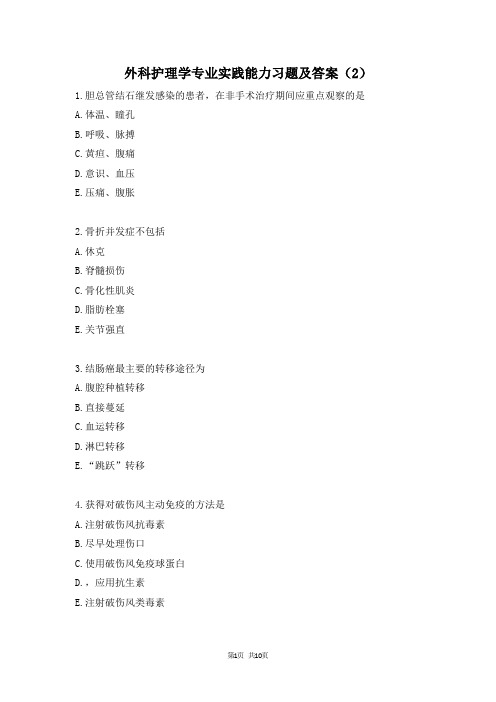 外科护理学专业实践能力习题及答案（2）

1.胆总管结石继发感染的患者，在非手术治疗期间应重点观察的是
A.体温、瞳孔
B.呼吸、脉搏
C.黄疸、腹痛
D.意识、血压
E.压痛、腹胀

2.骨折并发症不包括
A.休克
B.脊髓损伤
C.骨化性肌炎
D.脂肪栓塞
E.关节强直

3.结肠癌最主要的转移途径为
A.腹腔种植转移
B.直接蔓延
C.血运转移
D.淋巴转移
E.“跳跃”转移

4.获得对破伤风主动免疫的方法是
A.注射破伤风抗毒素
B.尽早处理伤口
C.使用破伤风免疫球蛋白
D.，应用抗生素
E.注射破伤风类毒素

第1页 共10页